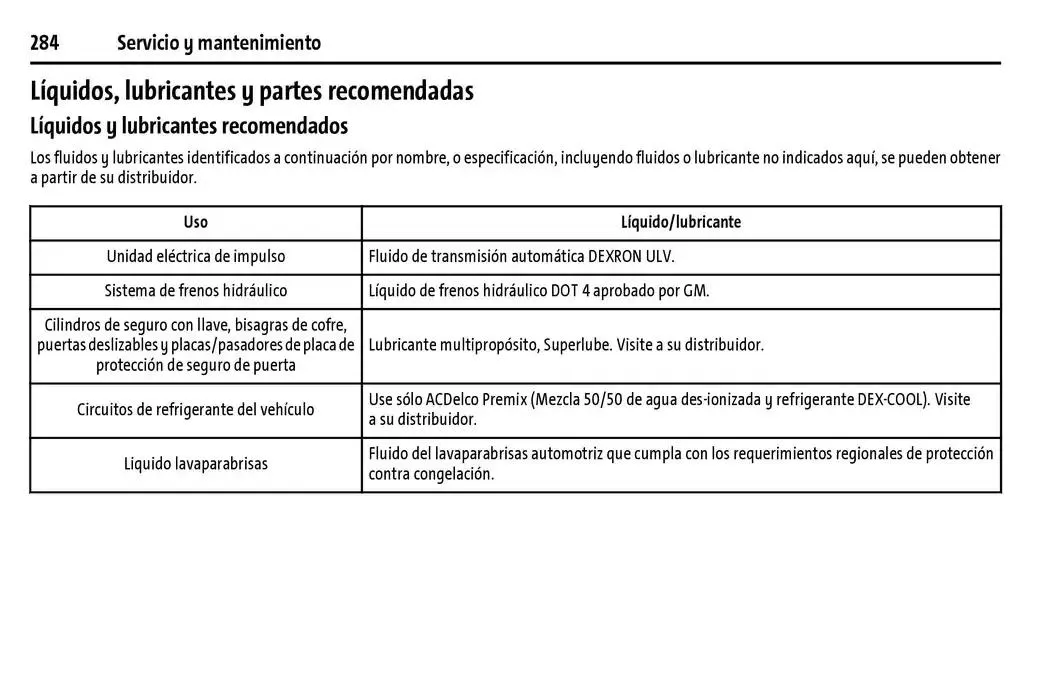 284 Servicio y mantenimiento

Líquidos, lubricantes y partes recomendadas

Líquidos y lubricantes recomendados

Los fluidos y lubricantes identificados a continuación por nombre, o especificación, incluyendo fluidos o lubricante no indicados aquí, se pueden obtener a partir de su distribuidor.

| Uso | Líquido/lubricante |
|---|---|
| Unidad eléctrica de impulso | Fluido de transmisión automática DEXRON ULV. |
| Sistema de frenos hidráulico | Líquido de frenos hidráulico DOT 4 aprobado por GM. |
| Cilindros de seguro con llave, bisagras de cofre, puertas deslizables y placas/pasadores de placa de protección de seguro de puerta | Lubricante multipropósito, Superlube. Visite a su distribuidor. |
| Circuitos de refrigerante del vehículo | Use sólo ACDelco Premix (Mezcla 50/50 de agua des-ionizada y refrigerante DEX-COOL). Visite a su distribuidor. |
| Liquido lavaparabrisas | Fluido del lavaparabrisas automotriz que cumpla con los requerimientos regionales de protección contra congelación. |